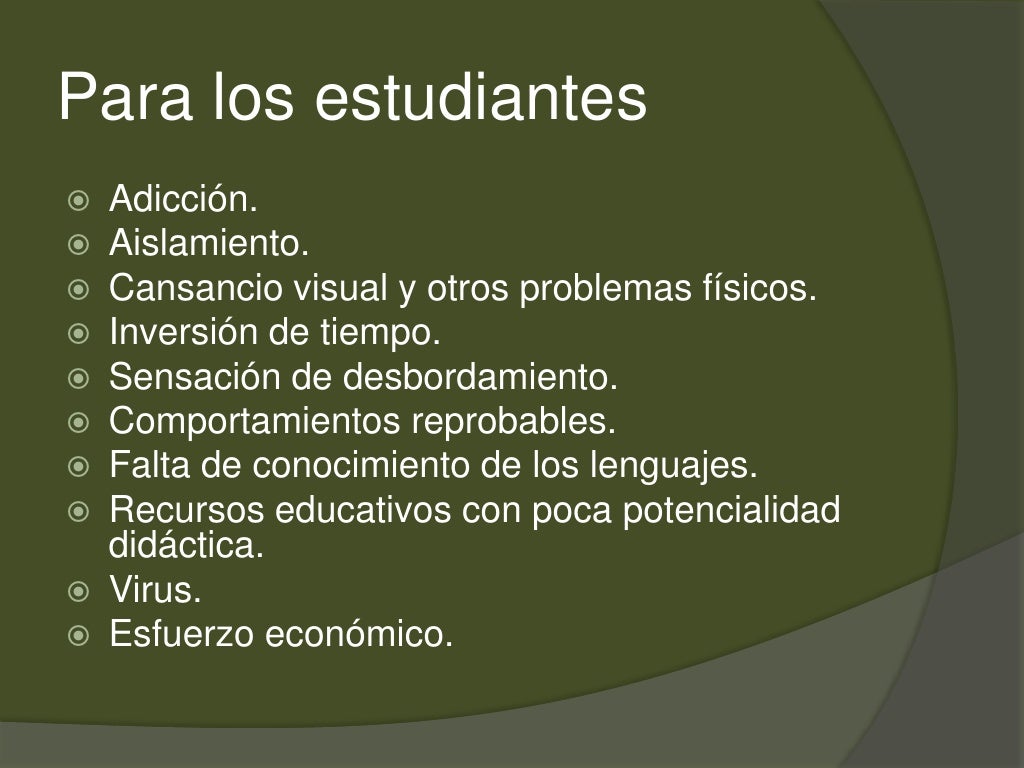 Para los estudiantes

- Adicción.
- Aislamiento.
- Cansancio visual y otros problemas físicos.
- Inversión de tiempo.
- Sensación de desbordamiento.
- Comportamientos reprobables.
- Falta de conocimiento de los lenguajes.
- Recursos educativos con poca potencialidad didáctica.
- Virus.
- Esfuerzo económico.